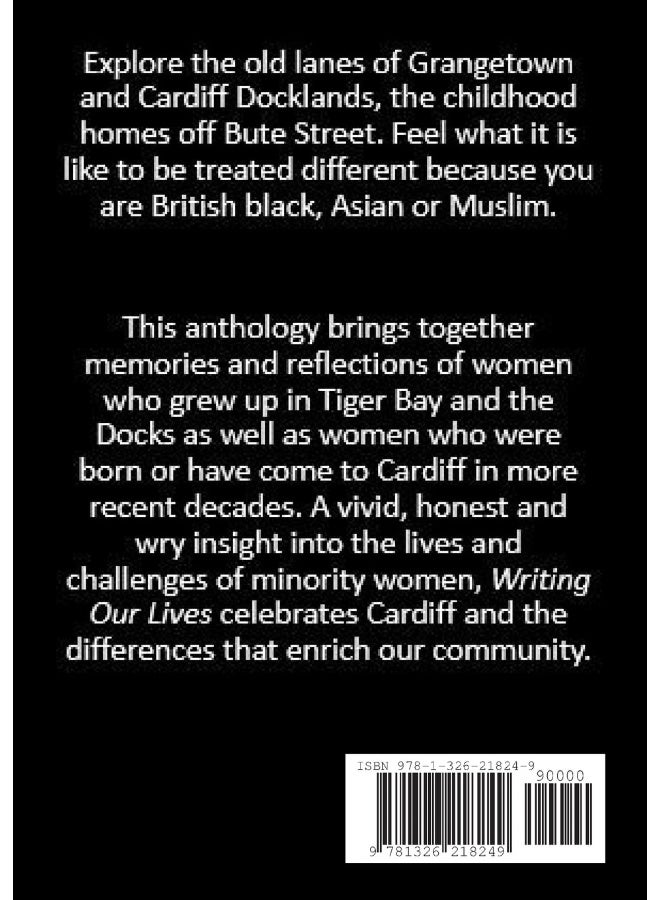 Explore the old lanes of Grangetown and Cardiff Docklands, the childhood homes off Bute Street. Feel what it is like to be treated different because you are British black, Asian or Muslim.

This anthology brings together memories and reflections of women who grew up in Tiger Bay and the Docks as well as women who were born or have come to Cardiff in more recent decades. A vivid, honest and wry insight into the lives and challenges of minority women, Writing Our Lives celebrates Cardiff and the differences that enrich our community.

ISBN 978-1-326-21824-9

90000

9 781326 218249